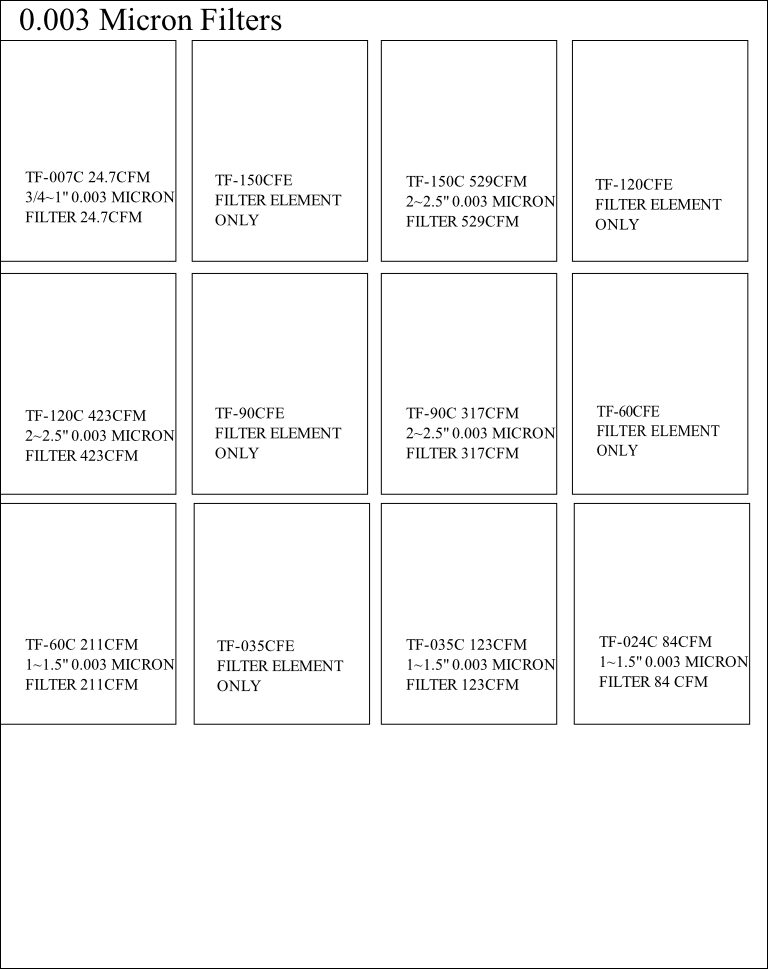 0.003 Micron Filters

TF-007C 24.7CFM
3/4~1" 0.003 MICRON
FILTER 24.7CFM

TF-150CFE
FILTER ELEMENT
ONLY

TF-150C 529CFM
2~2.5" 0.003 MICRON
FILTER 529CFM

TF-120CFE
FILTER ELEMENT
ONLY

TF-120C 423CFM
2~2.5" 0.003 MICRON
FILTER 423CFM

TF-90CFE
FILTER ELEMENT
ONLY

TF-90C 317CFM
2~2.5" 0.003 MICRON
FILTER 317CFM

TF-60CFE
FILTER ELEMENT
ONLY

TF-60C 211CFM
1~1.5" 0.003 MICRON
FILTER 211CFM

TF-035CFE
FILTER ELEMENT
ONLY

TF-035C 123CFM
1~1.5" 0.003 MICRON
FILTER 123CFM

TF-024C 84CFM
1~1.5" 0.003 MICRON
FILTER 84 CFM